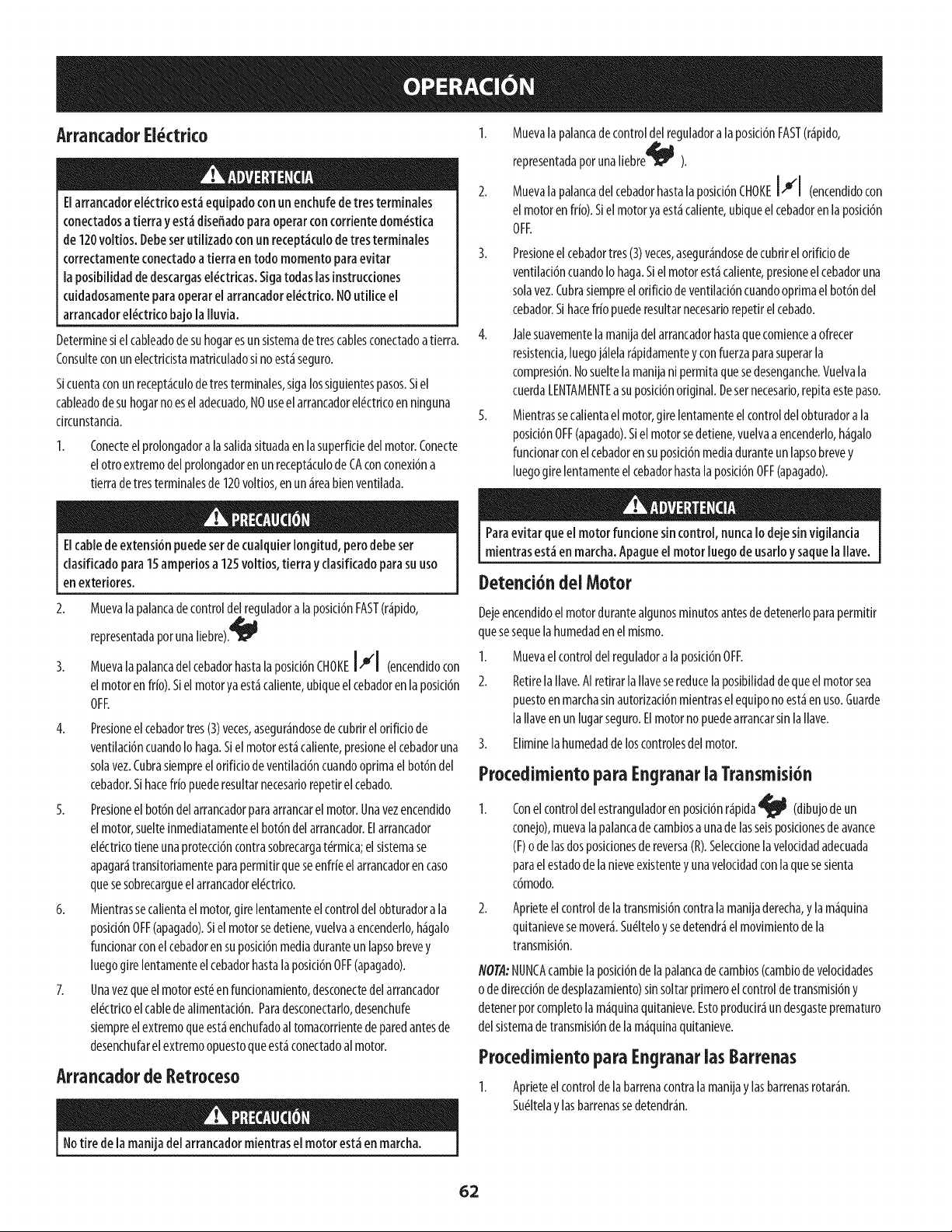 OPERACIÓN

Arrancador Eléctrico

ADVERTENCIA

El arrancador eléctrico está equipado con un enchufe de tres terminales conectados a tierra y está diseñado para operar con corriente doméstica de 120 voltios. Debe ser utilizado con un receptáculo de tres terminales correctamente conectado a tierra en todo momento para evitar la posibilidad de descargas eléctricas. Siga todas las instrucciones cuidadosamente para operar el arrancador eléctrico. NO utilice el arrancador eléctrico bajo la lluvia.

Determine si el cableado de su hogar es un sistema de tres cables conectado a tierra. Consulte con un electricista matriculado si no está seguro.

Si cuenta con un receptáculo de tres terminales, siga los siguientes pasos. Si el cableado de su hogar no es el adecuado, NO use el arrancador eléctrico en ninguna circunstancia.

1. Conecte el prolongador a la salida situada en la superficie del motor. Conecte el otro extremo del prolongador en un receptáculo de CA con conexión a tierra de tres terminales de 120 voltios, en un área bien ventilada.

PRECAUCIÓN

El cable de extensión puede ser de cualquier longitud, pero debe ser clasificado para 15 amperios a 125 voltios, tierra y clasificado para su uso en exteriores.

2. Mueva la palanca de control del regulador a la posición FAST (rápido, representada por una liebre).

3. Mueva la palanca del cebador hasta la posición CHOKE (encendido con el motor en frío). Si el motor ya está caliente, ubique el cebador en la posición OFF.

4. Presione el cebador tres (3) veces, asegurándose de cubrir el orificio de ventilación cuando lo haga. Si el motor está caliente, presione el cebador una sola vez. Cubra siempre el orificio de ventilación cuando oprima el botón del cebador. Si hace frío puede resultar necesario repetir el cebado.

5. Presione el botón del arrancador para arrancar el motor. Una vez encendido el motor, suelte inmediatamente el botón del arrancador. El arrancador eléctrico tiene una protección contra sobrecarga térmica; el sistema se apagará transitoriamente para permitir que se enfríe el arrancador en caso que se sobrecargue el arrancador eléctrico.

6. Mientras se calienta el motor, gire lentamente el control del obturador a la posición OFF (apagado). Si el motor se detiene, vuelva a encenderlo, hágalo funcionar con el cebador en su posición media durante un lapso breve y luego gire lentamente el cebador hasta la posición OFF (apagado).

7. Una vez que el motor esté en funcionamiento, desconecte del arrancador eléctrico el cable de alimentación. Para desconectarlo, desenchufe siempre el extremo que está enchufado al tomacorriente de pared antes de desenchufar el extremo opuesto que está conectado al motor.

Arrancador de Retroceso

PRECAUCIÓN

No tire de la manija del arrancador mientras el motor está en marcha.

1. Mueva la palanca de control del regulador a la posición FAST (rápido, representada por una liebre ).

2. Mueva la palanca del cebador hasta la posición CHOKE (encendido con el motor en frío). Si el motor ya está caliente, ubique el cebador en la posición OFF.

3. Presione el cebador tres (3) veces, asegurándose de cubrir el orificio de ventilación cuando lo haga. Si el motor está caliente, presione el cebador una sola vez. Cubra siempre el orificio de ventilación cuando oprima el botón del cebador. Si hace frío puede resultar necesario repetir el cebado.

4. Jale suavemente la manija del arrancador hasta que comience a ofrecer resistencia, luego jálela rápidamente y con fuerza para superar la compresión. No suelte la manija ni permita que se desenganche. Vuelva la cuerda LENTAMENTE a su posición original. De ser necesario, repita este paso.

5. Mientras se calienta el motor, gire lentamente el control del obturador a la posición OFF (apagado). Si el motor se detiene, vuelva a encenderlo, hágalo funcionar con el cebador en su posición media durante un lapso breve y luego gire lentamente el cebador hasta la posición OFF (apagado).

ADVERTENCIA

Para evitar que el motor funcione sin control, nunca lo deje sin vigilancia mientras está en marcha. Apague el motor luego de usarlo y saque la llave.

Detención del Motor

Deje encendido el motor durante algunos minutos antes de detenerlo para permitir que se seque la humedad en el mismo.

1. Mueva el control del regulador a la posición OFF.

2. Retire la llave. Al retirar la llave se reduce la posibilidad de que el motor sea puesto en marcha sin autorización mientras el equipo no está en uso. Guarde la llave en un lugar seguro. El motor no puede arrancar sin la llave.

3. Elimine la humedad de los controles del motor.

Procedimiento para Engranar la Transmisión

1. Con el control del estrangulador en posición rápida (dibujo de un conejo), mueva la palanca de cambios a una de las seis posiciones de avance (F) o de las dos posiciones de reversa (R). Seleccione la velocidad adecuada para el estado de la nieve existente y una velocidad con la que se sienta cómodo.

2. Apriete el control de la transmisión contra la manija derecha, y la máquina quitanieve se moverá. Suéltelo y se detendrá el movimiento de la transmisión.

NOTA: NUNCA cambie la posición de la palanca de cambios (cambio de velocidades o de dirección de desplazamiento) sin soltar primero el control de transmisión y detener por completo la máquina quitanieve. Esto producirá un desgaste prematuro del sistema de transmisión de la máquina quitanieve.

Procedimiento para Engranar las Barrenas

1. Apriete el control de la barrena contra la manija y las barrenas rotarán. Suéltela y las barrenas se detendrán.

62